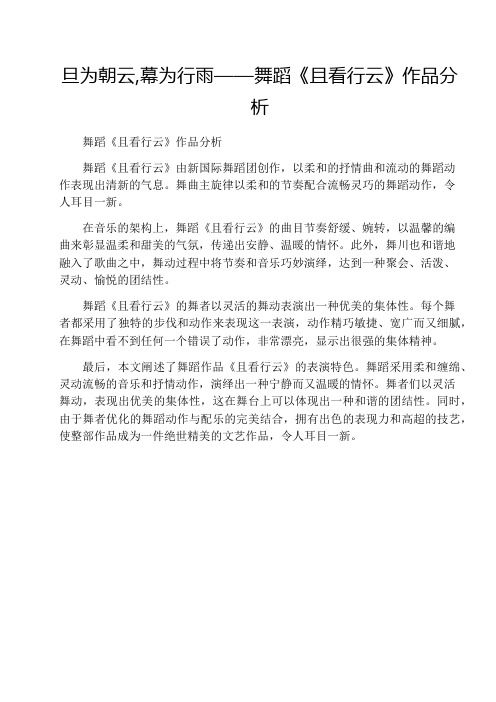 旦为朝云,幕为行雨——舞蹈《且看行云》作品分析

舞蹈《且看行云》作品分析

舞蹈《且看行云》由新国际舞蹈团创作，以柔和的抒情曲和流动的舞蹈动作表现出清新的气息。舞曲主旋律以柔和的节奏配合流畅灵巧的舞蹈动作，令人耳目一新。

在音乐的架构上，舞蹈《且看行云》的曲目节奏舒缓、婉转，以温馨的编曲来彰显温柔和甜美的气氛，传递出安静、温暖的情怀。此外，舞川也和谐地融入了歌曲之中，舞动过程中将节奏和音乐巧妙演绎，达到一种聚会、活泼、灵动、愉悦的团结性。

舞蹈《且看行云》的舞者以灵活的舞动表演出一种优美的集体性。每个舞者都采用了独特的步伐和动作来表现这一表演，动作精巧敏捷、宽广而又细腻，在舞蹈中看不到任何一个错误了动作，非常漂亮，显示出很强的集体精神。

最后，本文阐述了舞蹈作品《且看行云》的表演特色。舞蹈采用柔和缠绵、灵动流畅的音乐和抒情动作，演绎出一种宁静而又温暖的情怀。舞者们以灵活舞动，表现出优美的集体性，这在舞台上可以体现出一种和谐的团结性。同时，由于舞者优化的舞蹈动作与配乐的完美结合，拥有出色的表现力和高超的技艺，使整部作品成为一件绝世精美的文艺作品，令人耳目一新。